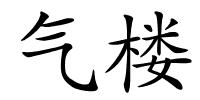 气楼